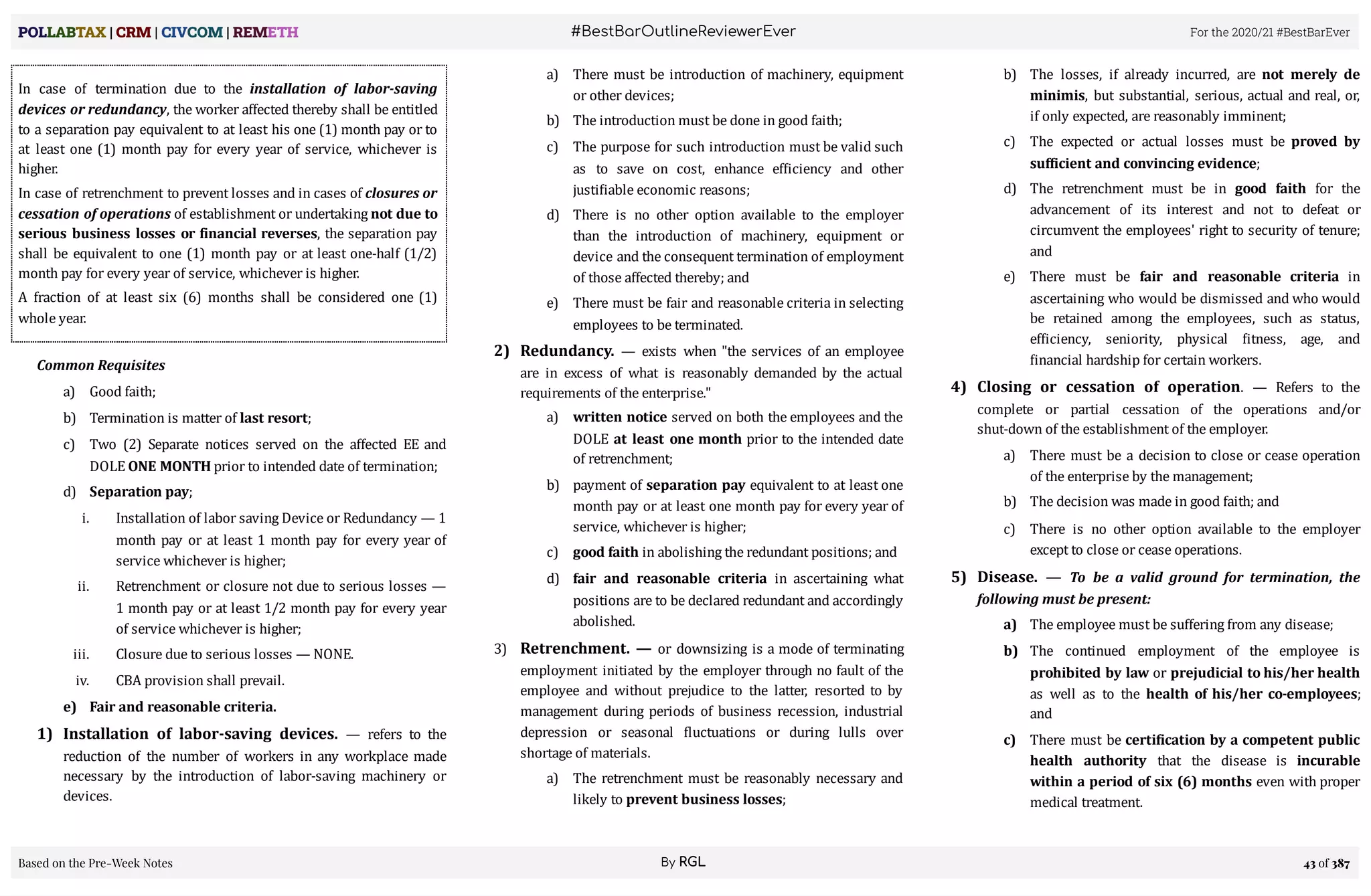 POLLABTAX | CRM | CIVCOM | REMETH #BestBarOutlineReviewerEver For the 2020/21 #BestBarEver

In case of termination due to the installation of labor-saving devices or redundancy, the worker affected thereby shall be entitled to a separation pay equivalent to at least his one (1) month pay or to at least one (1) month pay for every year of service, whichever is higher.

In case of retrenchment to prevent losses and in cases of closures or cessation of operations of establishment or undertaking not due to serious business losses or financial reverses, the separation pay shall be equivalent to one (1) month pay or at least one-half (1/2) month pay for every year of service, whichever is higher.

A fraction of at least six (6) months shall be considered one (1) whole year.

Common Requisites

a) Good faith;

b) Termination is matter of last resort;

c) Two (2) Separate notices served on the affected EE and DOLE ONE MONTH prior to intended date of termination;

d) Separation pay;

i. Installation of labor saving Device or Redundancy — 1 month pay or at least 1 month pay for every year of service whichever is higher;

ii. Retrenchment or closure not due to serious losses — 1 month pay or at least 1/2 month pay for every year of service whichever is higher;

iii. Closure due to serious losses — NONE.

iv. CBA provision shall prevail.

e) Fair and reasonable criteria.

1) Installation of labor-saving devices. — refers to the reduction of the number of workers in any workplace made necessary by the introduction of labor-saving machinery or devices.

a) There must be introduction of machinery, equipment or other devices;

b) The introduction must be done in good faith;

c) The purpose for such introduction must be valid such as to save on cost, enhance efficiency and other justifiable economic reasons;

d) There is no other option available to the employer than the introduction of machinery, equipment or device and the consequent termination of employment of those affected thereby; and

e) There must be fair and reasonable criteria in selecting employees to be terminated.

2) Redundancy. — exists when "the services of an employee are in excess of what is reasonably demanded by the actual requirements of the enterprise."

a) written notice served on both the employees and the DOLE at least one month prior to the intended date of retrenchment;

b) payment of separation pay equivalent to at least one month pay or at least one month pay for every year of service, whichever is higher;

c) good faith in abolishing the redundant positions; and

d) fair and reasonable criteria in ascertaining what positions are to be declared redundant and accordingly abolished.

3) Retrenchment. — or downsizing is a mode of terminating employment initiated by the employer through no fault of the employee and without prejudice to the latter, resorted to by management during periods of business recession, industrial depression or seasonal fluctuations or during lulls over shortage of materials.

a) The retrenchment must be reasonably necessary and likely to prevent business losses;

b) The losses, if already incurred, are not merely de minimis, but substantial, serious, actual and real, or, if only expected, are reasonably imminent;

c) The expected or actual losses must be proved by sufficient and convincing evidence;

d) The retrenchment must be in good faith for the advancement of its interest and not to defeat or circumvent the employees' right to security of tenure; and

e) There must be fair and reasonable criteria in ascertaining who would be dismissed and who would be retained among the employees, such as status, efficiency, seniority, physical fitness, age, and financial hardship for certain workers.

4) Closing or cessation of operation. — Refers to the complete or partial cessation of the operations and/or shut-down of the establishment of the employer.

a) There must be a decision to close or cease operation of the enterprise by the management;

b) The decision was made in good faith; and

c) There is no other option available to the employer except to close or cease operations.

5) Disease. — To be a valid ground for termination, the following must be present:

a) The employee must be suffering from any disease;

b) The continued employment of the employee is prohibited by law or prejudicial to his/her health as well as to the health of his/her co-employees; and

c) There must be certification by a competent public health authority that the disease is incurable within a period of six (6) months even with proper medical treatment.

Based on the Pre-Week Notes By RGL 43 of 387